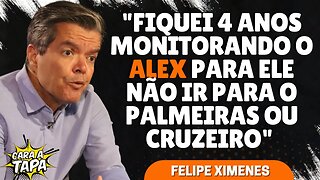 "FIQUEI 4 ANOS MONITORANDO O ALEX PARA ELE NÃO IR PARA O PALMEIRAS OU CRUZEIRO"

CARA A TAPA

FELIPE XIMENES